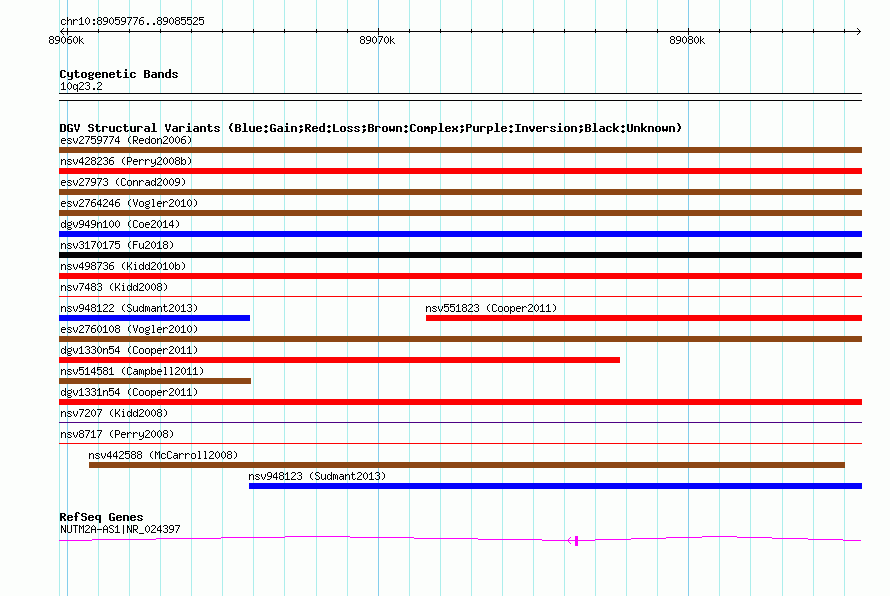 chr10:89059776..89085525

89060k 89070k 89080k

Cytogenetic Bands
10q23.2

DGV Structural Variants (Blue:Gain;Red:Loss;Brown:Complex;Purple:Inversion;Black:Unknown)
esv2759774 (Redon2006)
nsv428236 (Perry2008b)
esv27973 (Conrad2009)
esv2764246 (Vogler2010)
dgv949n100 (Coe2014)
nsv3170175 (Fu2018)
nsv498736 (Kidd2010b)
nsv7483 (Kidd2008)
nsv948122 (Sudmant2013)
nsv551823 (Cooper2011)
esv2760108 (Vogler2010)
dgv1330n54 (Cooper2011)
nsv514581 (Campbell2011)
dgv1331n54 (Cooper2011)
nsv7207 (Kidd2008)
nsv8717 (Perry2008)
nsv442588 (McCarroll2008)
nsv948123 (Sudmant2013)

RefSeq Genes
NUTM2A-AS1|NR_024397